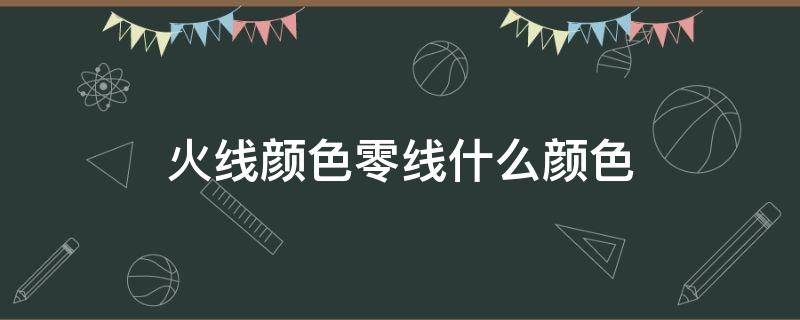 火线颜色零线什么颜色